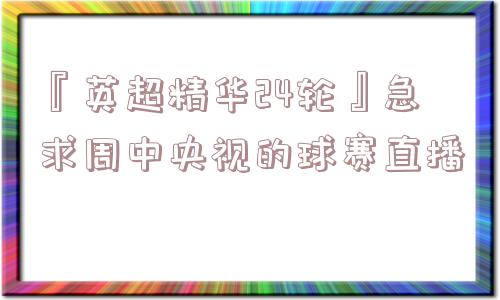 『英超精华24轮』急求周中央视的球赛直播